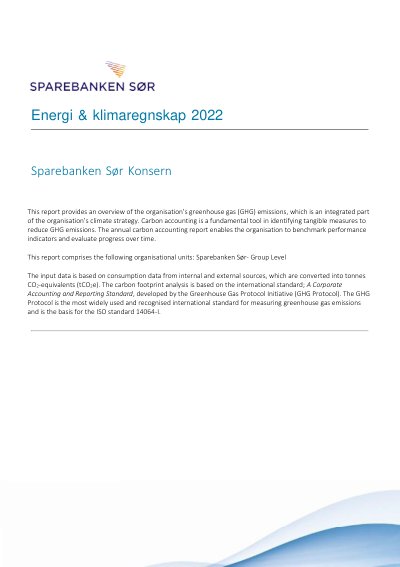 SPAREBANKEN SØR

Energi & klimaregnskap 2022

Sparebanken Sør Konsern

This report provides an overview of the organisation's greenhouse gas (GHG) emissions, which is an integrated part of the organisation's climate strategy. Carbon accounting is a fundamental tool in identifying tangible measures to reduce GHG emissions. The annual carbon accounting report enables the organisation to benchmark performance indicators and evaluate progress over time.

This report comprises the following organisational units: Sparebanken Sør- Group Level

The input data is based on consumption data from internal and external sources, which are converted into tonnes $CO_2$-equivalents ($tCO_2e$). The carbon footprint analysis is based on the international standard; A Corporate Accounting and Reporting Standard, developed by the Greenhouse Gas Protocol Initiative (GHG Protocol). The GHG Protocol is the most widely used and recognised international standard for measuring greenhouse gas emissions and is the basis for the ISO standard 14064-I.